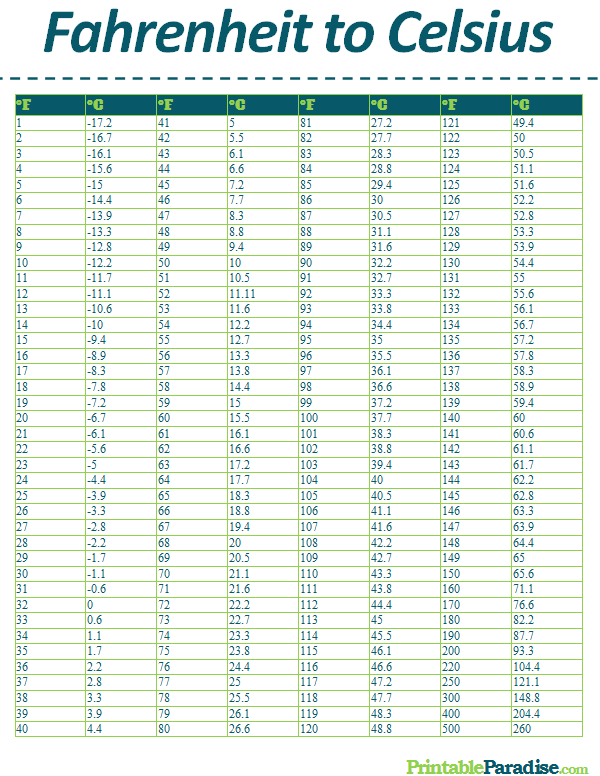 Fahrenheit to Celsius

| °F | °C | °F | °C | °F | °C | °F | °C |
|---|---|---|---|---|---|---|---|
| 1 | -17.2 | 41 | 5 | 81 | 27.2 | 121 | 49.4 |
| 2 | -16.7 | 42 | 5.5 | 82 | 27.7 | 122 | 50 |
| 3 | -16.1 | 43 | 6.1 | 83 | 28.3 | 123 | 50.5 |
| 4 | -15.6 | 44 | 6.6 | 84 | 28.8 | 124 | 51.1 |
| 5 | -15 | 45 | 7.2 | 85 | 29.4 | 125 | 51.6 |
| 6 | -14.4 | 46 | 7.7 | 86 | 30 | 126 | 52.2 |
| 7 | -13.9 | 47 | 8.3 | 87 | 30.5 | 127 | 52.8 |
| 8 | -13.3 | 48 | 8.8 | 88 | 31.1 | 128 | 53.3 |
| 9 | -12.8 | 49 | 9.4 | 89 | 31.6 | 129 | 53.9 |
| 10 | -12.2 | 50 | 10 | 90 | 32.2 | 130 | 54.4 |
| 11 | -11.7 | 51 | 10.5 | 91 | 32.7 | 131 | 55 |
| 12 | -11.1 | 52 | 11.11 | 92 | 33.3 | 132 | 55.6 |
| 13 | -10.6 | 53 | 11.6 | 93 | 33.8 | 133 | 56.1 |
| 14 | -10 | 54 | 12.2 | 94 | 34.4 | 134 | 56.7 |
| 15 | -9.4 | 55 | 12.7 | 95 | 35 | 135 | 57.2 |
| 16 | -8.9 | 56 | 13.3 | 96 | 35.5 | 136 | 57.8 |
| 17 | -8.3 | 57 | 13.8 | 97 | 36.1 | 137 | 58.3 |
| 18 | -7.8 | 58 | 14.4 | 98 | 36.6 | 138 | 58.9 |
| 19 | -7.2 | 59 | 15 | 99 | 37.2 | 139 | 59.4 |
| 20 | -6.7 | 60 | 15.5 | 100 | 37.7 | 140 | 60 |
| 21 | -6.1 | 61 | 16.1 | 101 | 38.3 | 141 | 60.6 |
| 22 | -5.6 | 62 | 16.6 | 102 | 38.8 | 142 | 61.1 |
| 23 | -5 | 63 | 17.2 | 103 | 39.4 | 143 | 61.7 |
| 24 | -4.4 | 64 | 17.7 | 104 | 40 | 144 | 62.2 |
| 25 | -3.9 | 65 | 18.3 | 105 | 40.5 | 145 | 62.8 |
| 26 | -3.3 | 66 | 18.8 | 106 | 41.1 | 146 | 63.3 |
| 27 | -2.8 | 67 | 19.4 | 107 | 41.6 | 147 | 63.9 |
| 28 | -2.2 | 68 | 20 | 108 | 42.2 | 148 | 64.4 |
| 29 | -1.7 | 69 | 20.5 | 109 | 42.7 | 149 | 65 |
| 30 | -1.1 | 70 | 21.1 | 110 | 43.3 | 150 | 65.6 |
| 31 | -0.6 | 71 | 21.6 | 111 | 43.8 | 160 | 71.1 |
| 32 | 0 | 72 | 22.2 | 112 | 44.4 | 170 | 76.6 |
| 33 | 0.6 | 73 | 22.7 | 113 | 45 | 180 | 82.2 |
| 34 | 1.1 | 74 | 23.3 | 114 | 45.5 | 190 | 87.7 |
| 35 | 1.7 | 75 | 23.8 | 115 | 46.1 | 200 | 93.3 |
| 36 | 2.2 | 76 | 24.4 | 116 | 46.6 | 220 | 104.4 |
| 37 | 2.8 | 77 | 25 | 117 | 47.2 | 250 | 121.1 |
| 38 | 3.3 | 78 | 25.5 | 118 | 47.7 | 300 | 148.8 |
| 39 | 3.9 | 79 | 26.1 | 119 | 48.3 | 400 | 204.4 |
| 40 | 4.4 | 80 | 26.6 | 120 | 48.8 | 500 | 260 |

PrintableParadise.com